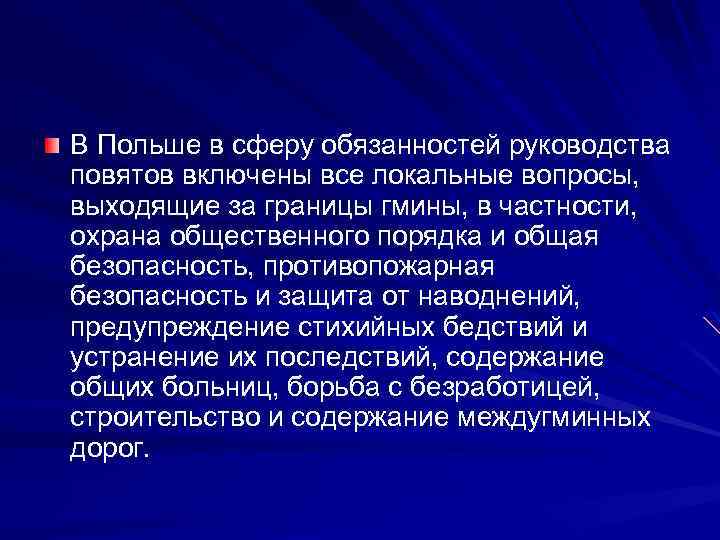 В Польше в сферу обязанностей руководства повятов включены все локальные вопросы, выходящие за границы гмины, в частности, охрана общественного порядка и общая безопасность, противопожарная безопасность и защита от наводнений, предупреждение стихийных бедствий и устранение их последствий, содержание общих больниц, борьба с безработицей, строительство и содержание междугминных дорог.